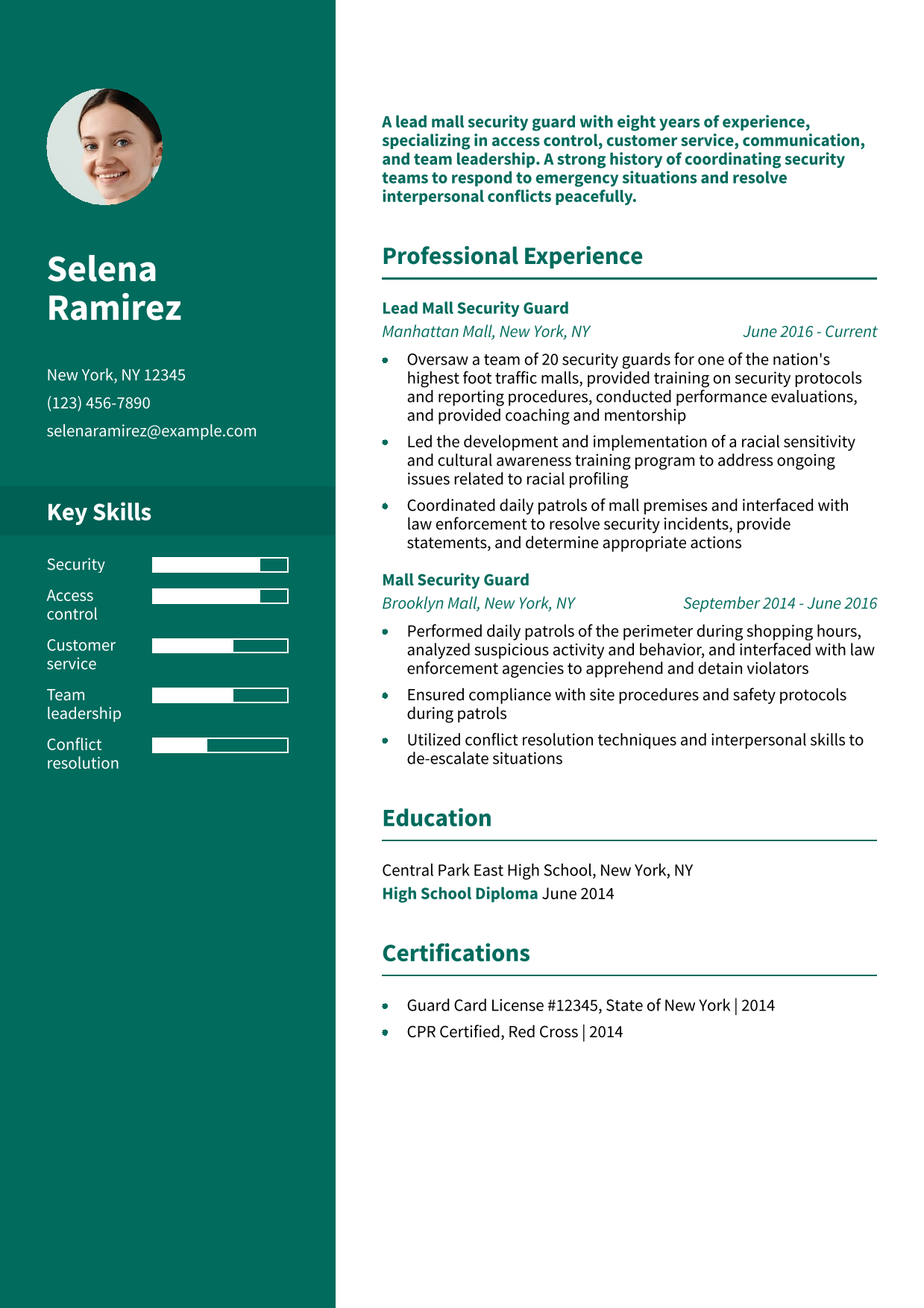 Selena Ramirez

New York, NY 12345
(123) 456-7890
selenaramirez@example.com

Key Skills

Security
Access control
Customer service
Team leadership
Conflict resolution

A lead mall security guard with eight years of experience, specializing in access control, customer service, communication, and team leadership. A strong history of coordinating security teams to respond to emergency situations and resolve interpersonal conflicts peacefully.

Professional Experience

Lead Mall Security Guard
Manhattan Mall, New York, NY June 2016 - Current
- Oversaw a team of 20 security guards for one of the nation's highest foot traffic malls, provided training on security protocols and reporting procedures, conducted performance evaluations, and provided coaching and mentorship
- Led the development and implementation of a racial sensitivity and cultural awareness training program to address ongoing issues related to racial profiling
- Coordinated daily patrols of mall premises and interfaced with law enforcement to resolve security incidents, provide statements, and determine appropriate actions

Mall Security Guard
Brooklyn Mall, New York, NY September 2014 - June 2016
- Performed daily patrols of the perimeter during shopping hours, analyzed suspicious activity and behavior, and interfaced with law enforcement agencies to apprehend and detain violators
- Ensured compliance with site procedures and safety protocols during patrols
- Utilized conflict resolution techniques and interpersonal skills to de-escalate situations

Education

Central Park East High School, New York, NY
High School Diploma June 2014

Certifications

- Guard Card License #12345, State of New York | 2014
- CPR Certified, Red Cross | 2014